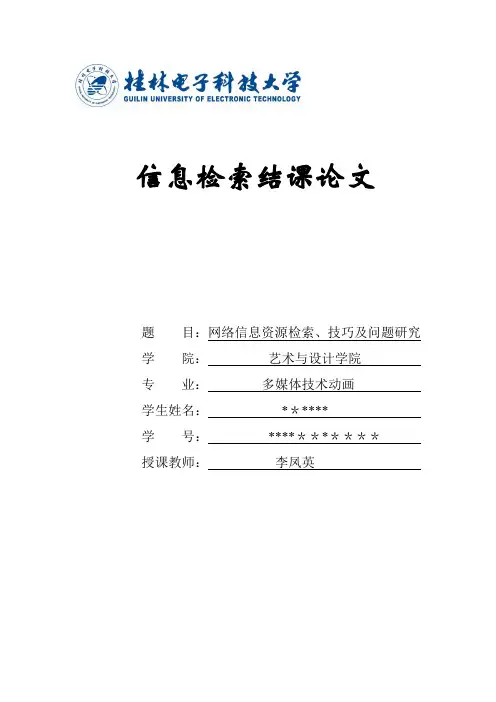 桂林电子科技大学
GUILIN UNIVERSITY OF ELECTRONIC TECHNOLOGY

信息检索结课论文

题　　目：网络信息资源检索、技巧及问题研究
学　　院：艺术与设计学院
专　　业：多媒体技术动画
学生姓名：＊＊****
学　　号：****＊＊＊＊＊＊＊
授课教师：李凤英